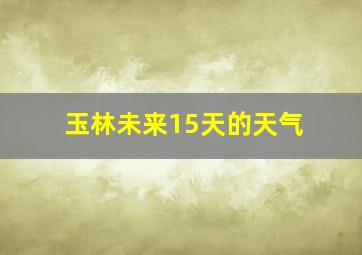 玉林未来15天的天气